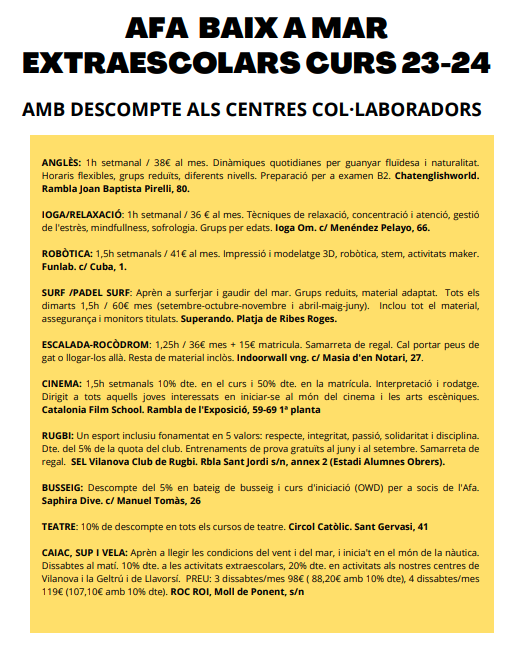 AFA BAIX A MAR
EXTRAESCOLARS CURS 23-24

AMB DESCOMPTE ALS CENTRES COL·LABORADORS

ANGLÈS: 1h setmanal / 38€ al mes. Dinàmiques quotidianes per guanyar fluïdesa i naturalitat. Horaris flexibles, grups reduïts, diferents nivells. Preparació per a examen B2. Chatenglishworld. Rambla Joan Baptista Pirelli, 80.

IOGA/RELAXACIÓ: 1h setmanal / 36 € al mes. Tècniques de relaxació, concentració i atenció, gestió de l'estrès, mindfullness, sofrologia. Grups per edats. Ioga Om. c/ Menéndez Pelayo, 66.

ROBÒTICA: 1,5h setmanals / 41€ al mes. Impressió i modelatge 3D, robòtica, stem, activitats maker. Funlab. c/ Cuba, 1.

SURF /PADEL SURF: Aprèn a surferjar i gaudir del mar. Grups reduits, material adaptat. Tots els dimarts 1,5h / 60€ mes (setembre-octubre-novembre i abril-maig-juny). Inclou tot el material, assegurança i monitors titulats. Superando. Platja de Ribes Roges.

ESCALADA-ROCÒDROM: 1,25h / 36€ mes + 15€ matricula. Samarreta de regal. Cal portar peus de gat o llogar-los allà. Resta de material inclòs. Indoorwall vng. c/ Masia d'en Notari, 27.

CINEMA: 1,5h setmanals 10% dte. en el curs i 50% dte. en la matrícula. Interpretació i rodatge. Dirigit a tots aquells joves interessats en iniciar-se al món del cinema i les arts escèniques. Catalonia Film School. Rambla de l'Exposició, 59-69 1ª planta

RUGBI: Un esport inclusiu fonamentat en 5 valors: respecte, integritat, passió, solidaritat i disciplina. Dte. del 5% de la quota del club. Entrenaments de prova gratuïts al juny i al setembre. Samarreta de regal. SEL Vilanova Club de Rugbi. Rbla Sant Jordi s/n, annex 2 (Estadi Alumnes Obrers).

BUSSEIG: Descompte del 5% en bateig de busseig i curs d'iniciació (OWD) per a socis de l'Afa. Saphira Dive. c/ Manuel Tomàs, 26

TEATRE: 10% de descompte en tots els cursos de teatre. Circol Catòlic. Sant Gervasi, 41

CAIAC, SUP I VELA: Aprèn a llegir les condicions del vent i del mar, i inicia't en el món de la nàutica. Dissabtes al matí. 10% dte. a les activitats extraescolars, 20% dte. en activitats als nostres centres de Vilanova i la Geltrú i de Llavorsí. PREU: 3 dissabtes/mes 98€ ( 88,20€ amb 10% dte), 4 dissabtes/mes 119€ (107,10€ amb 10% dte). ROC ROI, Moll de Ponent, s/n